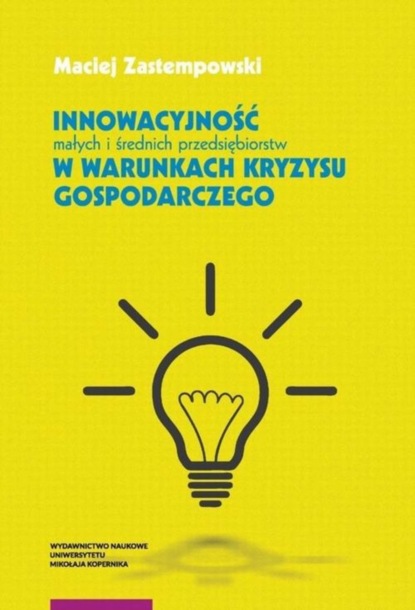 Maciej Zastempowski

INNOWACYJNOŚĆ
małych i średnich przedsiębiorstw
W WARUNKACH KRYZYSU GOSPODARCZEGO

WYDAWNICTWO NAUKOWE
UNIWERSYTETU
MIKOŁAJA KOPERNIKA